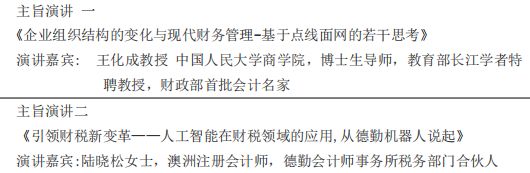 主旨演讲 一
《企业组织结构的变化与现代财务管理-基于点线面网的若干思考》
演讲嘉宾： 王化成教授 中国人民大学商学院，博士生导师，教育部长江学者特聘教授，财政部首批会计名家

主旨演讲二
《引领财税新变革——人工智能在财税领域的应用,从德勤机器人说起》
演讲嘉宾:陆晓松女士，澳洲注册会计师，德勤会计师事务所税务部门合伙人